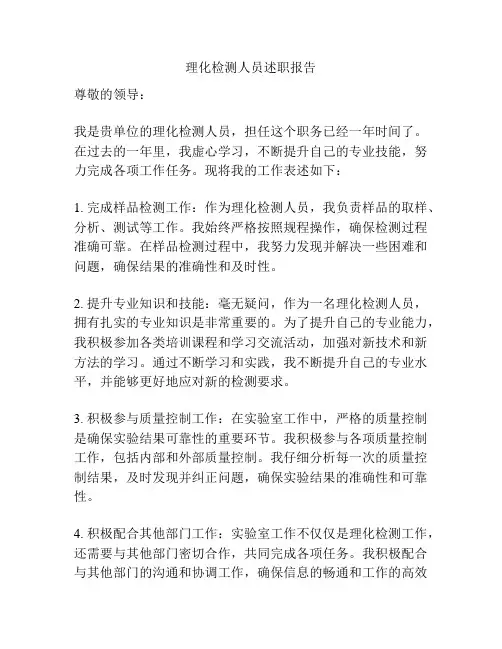 理化检测人员述职报告

尊敬的领导：

我是贵单位的理化检测人员，担任这个职务已经一年时间了。在过去的一年里，我虚心学习，不断提升自己的专业技能，努力完成各项工作任务。现将我的工作表述如下：

1. 完成样品检测工作：作为理化检测人员，我负责样品的取样、分析、测试等工作。我始终严格按照规程操作，确保检测过程准确可靠。在样品检测过程中，我努力发现并解决一些困难和问题，确保结果的准确性和及时性。

2. 提升专业知识和技能：毫无疑问，作为一名理化检测人员，拥有扎实的专业知识是非常重要的。为了提升自己的专业能力，我积极参加各类培训课程和学习交流活动，加强对新技术和新方法的学习。通过不断学习和实践，我不断提升自己的专业水平，并能够更好地应对新的检测要求。

3. 积极参与质量控制工作：在实验室工作中，严格的质量控制是确保实验结果可靠性的重要环节。我积极参与各项质量控制工作，包括内部和外部质量控制。我仔细分析每一次的质量控制结果，及时发现并纠正问题，确保实验结果的准确性和可靠性。

4. 积极配合其他部门工作：实验室工作不仅仅是理化检测工作，还需要与其他部门密切合作，共同完成各项任务。我积极配合与其他部门的沟通和协调工作，确保信息的畅通和工作的高效